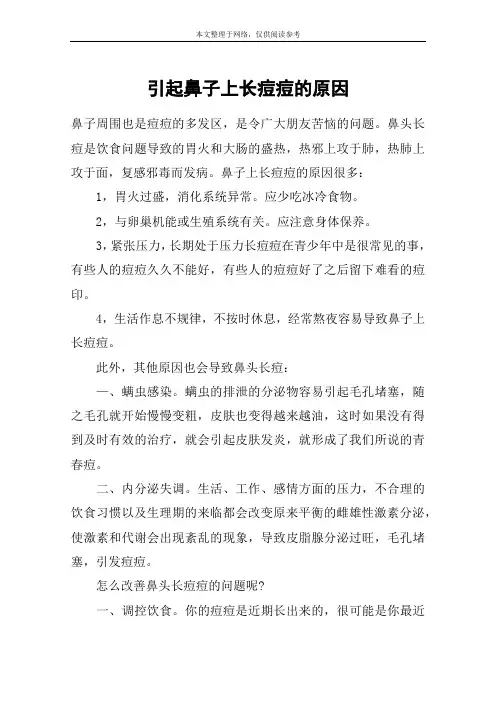 本文整理于网络，仅供阅读参考

引起鼻子上长痘痘的原因

鼻子周围也是痘痘的多发区，是令广大朋友苦恼的问题。鼻头长痘是饮食问题导致的胃火和大肠的盛热，热邪上攻于肺，热肺上攻于面，复感邪毒而发病。鼻子上长痘痘的原因很多：

1，胃火过盛，消化系统异常。应少吃冰冷食物。

2，与卵巢机能或生殖系统有关。应注意身体保养。

3，紧张压力，长期处于压力长痘痘在青少年中是很常见的事，有些人的痘痘久久不能好，有些人的痘痘好了之后留下难看的痘印。

4，生活作息不规律，不按时休息，经常熬夜容易导致鼻子上长痘痘。

此外，其他原因也会导致鼻头长痘：

一、螨虫感染。螨虫的排泄的分泌物容易引起毛孔堵塞，随之毛孔就开始慢慢变粗，皮肤也变得越来越油，这时如果没有得到及时有效的治疗，就会引起皮肤发炎，就形成了我们所说的青春痘。

二、内分泌失调。生活、工作、感情方面的压力，不合理的饮食习惯以及生理期的来临都会改变原来平衡的雌雄性激素分泌，使激素和代谢会出现紊乱的现象，导致皮脂腺分泌过旺，毛孔堵塞，引发痘痘。

怎么改善鼻头长痘痘的问题呢?

一、调控饮食。你的痘痘是近期长出来的，很可能是你最近